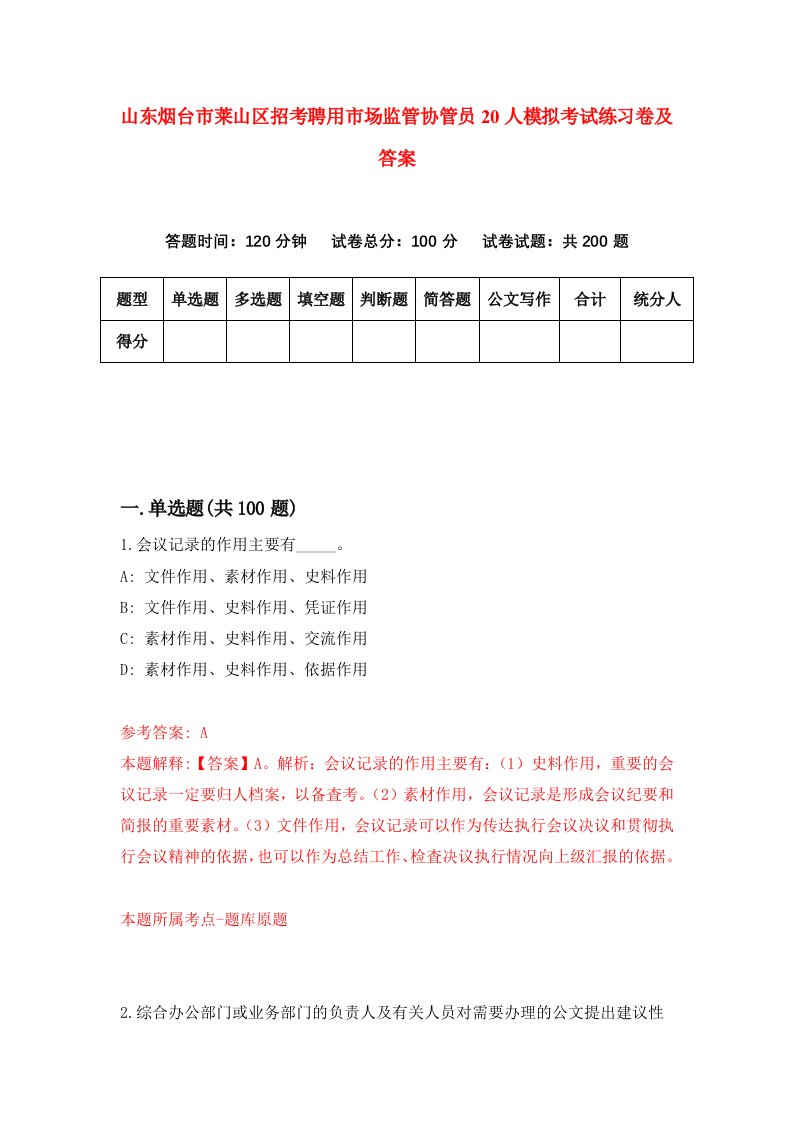 山东烟台市莱山区招考聘用市场监管协管员 20 人模拟考试练习卷及答案

答题时间：120 分钟　试卷总分：100 分　试卷试题：共 200 题

| 题型 | 单选题 | 多选题 | 填空题 | 判断题 | 简答题 | 公文写作 | 合计 | 统分人 |
|---|---|---|---|---|---|---|---|---|
| 得分 | | | | | | | | |

一.单选题(共 100 题)

1.会议记录的作用主要有_____。
A: 文件作用、素材作用、史料作用
B: 文件作用、史料作用、凭证作用
C: 素材作用、史料作用、交流作用
D: 素材作用、史料作用、依据作用

参考答案: A
本题解释:【答案】A。解析：会议记录的作用主要有：（1）史料作用，重要的会议记录一定要归人档案，以备查考。（2）素材作用，会议记录是形成会议纪要和简报的重要素材。（3）文件作用，会议记录可以作为传达执行会议决议和贯彻执行会议精神的依据，也可以作为总结工作、检查决议执行情况向上级汇报的依据。

本题所属考点-题库原题

2.综合办公部门或业务部门的负责人及有关人员对需要办理的公文提出建议性